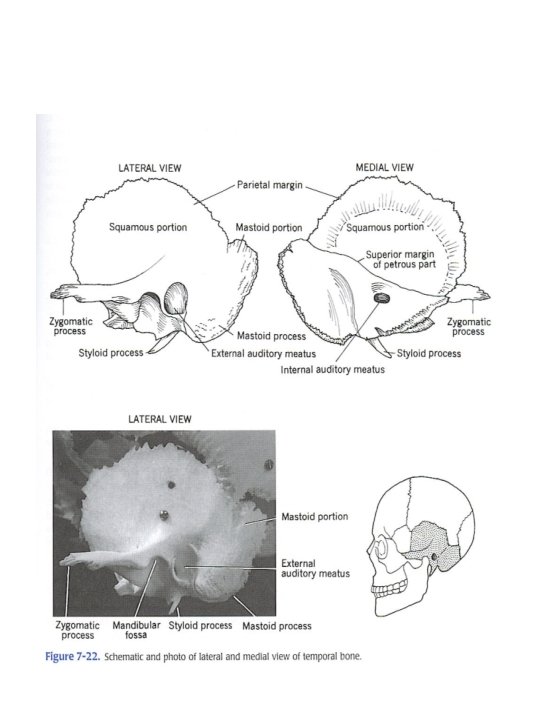 LATERAL VIEW

MEDIAL VIEW

Parietal margin

Squamous portion

Mastoid portion

Squamous portion

Superior margin of petrous part

Zygomatic process

Mastoid process

Zygomatic process

Styloid process

External auditory meatus

Styloid process

Internal auditory meatus

LATERAL VIEW

Mastoid portion

External auditory meatus

Zygomatic process

Mandibular fossa

Styloid process

Mastoid process

Figure 7-22. Schematic and photo of lateral and medial view of temporal bone.